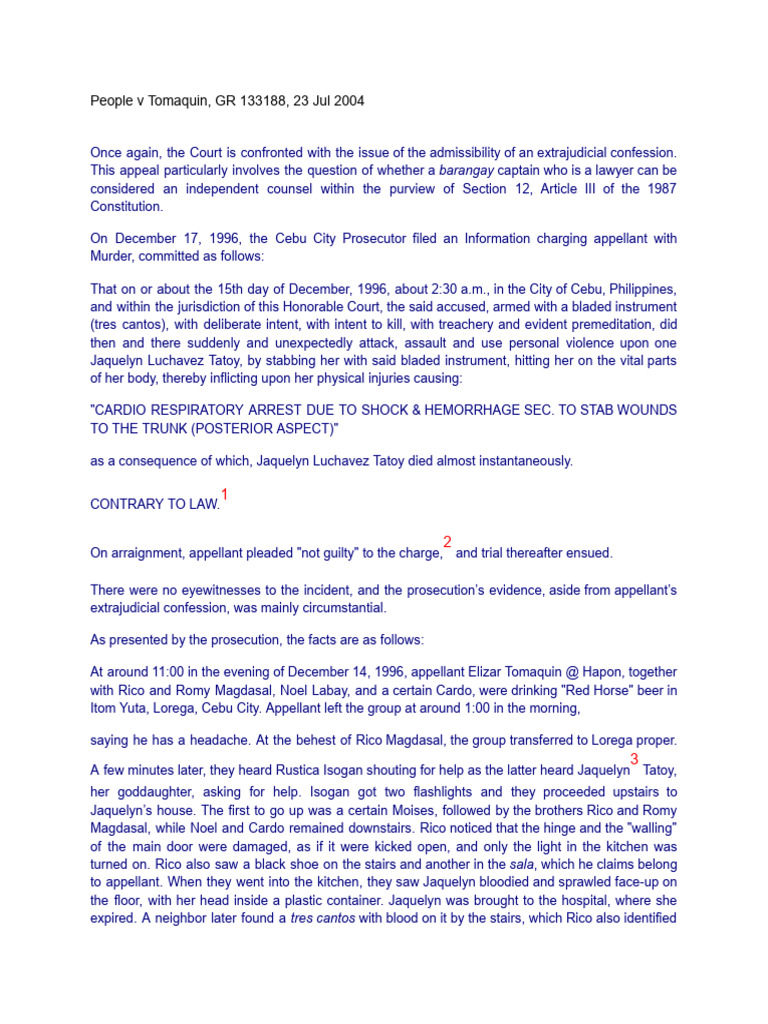 People v Tomaquin, GR 133188, 23 Jul 2004

Once again, the Court is confronted with the issue of the admissibility of an extrajudicial confession. This appeal particularly involves the question of whether a barangay captain who is a lawyer can be considered an independent counsel within the purview of Section 12, Article III of the 1987 Constitution.

On December 17, 1996, the Cebu City Prosecutor filed an Information charging appellant with Murder, committed as follows:

That on or about the 15th day of December, 1996, about 2:30 a.m., in the City of Cebu, Philippines, and within the jurisdiction of this Honorable Court, the said accused, armed with a bladed instrument (tres cantos), with deliberate intent, with intent to kill, with treachery and evident premeditation, did then and there suddenly and unexpectedly attack, assault and use personal violence upon one Jaquelyn Luchavez Tatoy, by stabbing her with said bladed instrument, hitting her on the vital parts of her body, thereby inflicting upon her physical injuries causing:

"CARDIO RESPIRATORY ARREST DUE TO SHOCK & HEMORRHAGE SEC. TO STAB WOUNDS TO THE TRUNK (POSTERIOR ASPECT)"

as a consequence of which, Jaquelyn Luchavez Tatoy died almost instantaneously.

CONTRARY TO LAW.1

On arraignment, appellant pleaded "not guilty" to the charge,2 and trial thereafter ensued.

There were no eyewitnesses to the incident, and the prosecution's evidence, aside from appellant's extrajudicial confession, was mainly circumstantial.

As presented by the prosecution, the facts are as follows:

At around 11:00 in the evening of December 14, 1996, appellant Elizar Tomaquin @ Hapon, together with Rico and Romy Magdasal, Noel Labay, and a certain Cardo, were drinking "Red Horse" beer in Itom Yuta, Lorega, Cebu City. Appellant left the group at around 1:00 in the morning,

saying he has a headache. At the behest of Rico Magdasal, the group transferred to Lorega proper.

A few minutes later, they heard Rustica Isogan shouting for help as the latter heard Jaquelyn3 Tatoy, her goddaughter, asking for help. Isogan got two flashlights and they proceeded upstairs to Jaquelyn's house. The first to go up was a certain Moises, followed by the brothers Rico and Romy Magdasal, while Noel and Cardo remained downstairs. Rico noticed that the hinge and the "walling" of the main door were damaged, as if it were kicked open, and only the light in the kitchen was turned on. Rico also saw a black shoe on the stairs and another in the sala, which he claims belong to appellant. When they went into the kitchen, they saw Jaquelyn bloodied and sprawled face-up on the floor, with her head inside a plastic container. Jaquelyn was brought to the hospital, where she expired. A neighbor later found a tres cantos with blood on it by the stairs, which Rico also identified